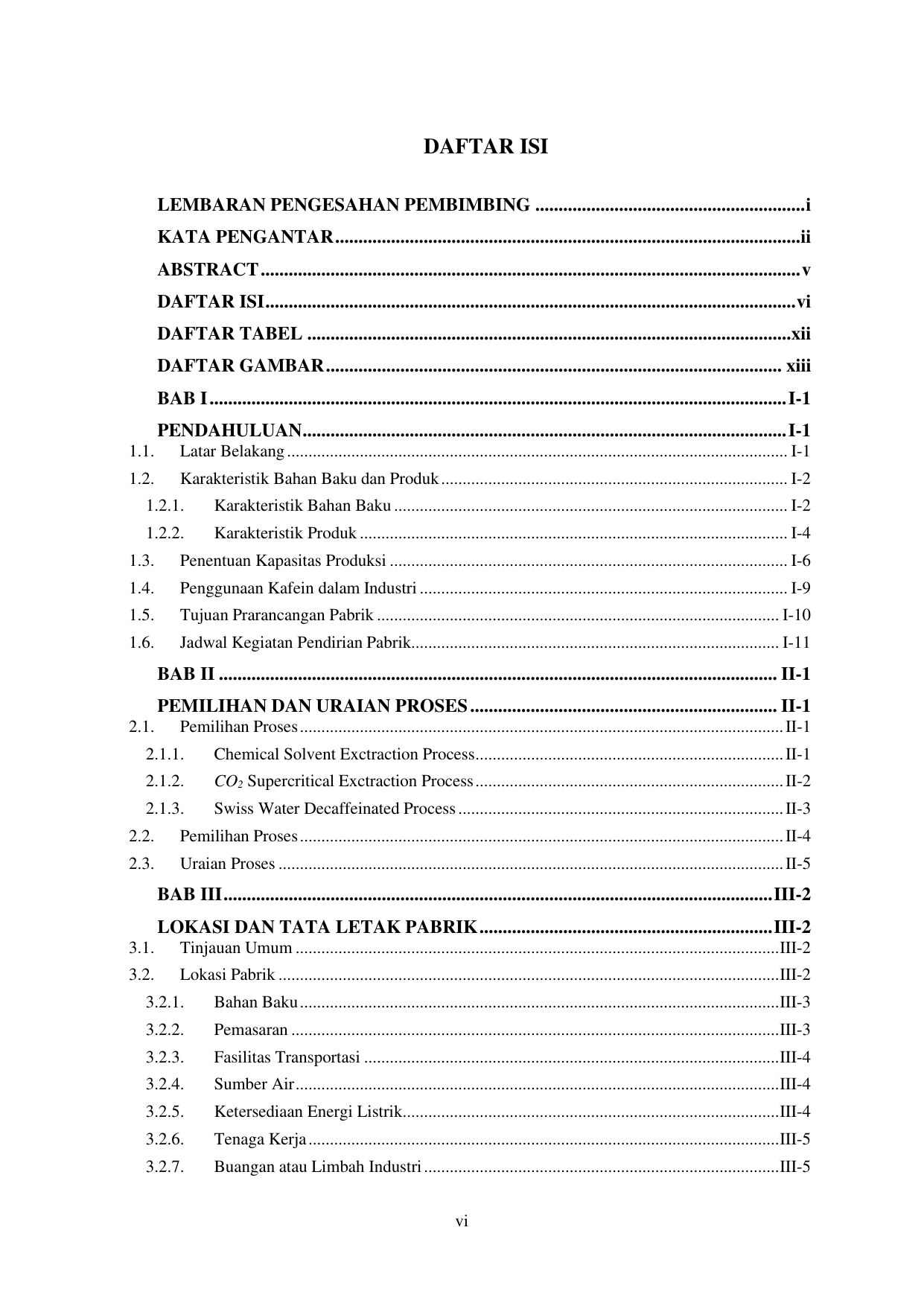 DAFTAR ISI

LEMBARAN PENGESAHAN PEMBIMBING i
KATA PENGANTAR ii
ABSTRACT v
DAFTAR ISI vi
DAFTAR TABEL xii
DAFTAR GAMBAR xiii
BAB I I-1
PENDAHULUAN I-1
1.1. Latar Belakang I-1
1.2. Karakteristik Bahan Baku dan Produk I-2
1.2.1. Karakteristik Bahan Baku I-2
1.2.2. Karakteristik Produk I-4
1.3. Penentuan Kapasitas Produksi I-6
1.4. Penggunaan Kafein dalam Industri I-9
1.5. Tujuan Prarancangan Pabrik I-10
1.6. Jadwal Kegiatan Pendirian Pabrik I-11
BAB II II-1
PEMILIHAN DAN URAIAN PROSES II-1
2.1. Pemilihan Proses II-1
2.1.1. Chemical Solvent Exctraction Process II-1
2.1.2. $CO_2$ Supercritical Exctraction Process II-2
2.1.3. Swiss Water Decaffeinated Process II-3
2.2. Pemilihan Proses II-4
2.3. Uraian Proses II-5
BAB III III-2
LOKASI DAN TATA LETAK PABRIK III-2
3.1. Tinjauan Umum III-2
3.2. Lokasi Pabrik III-2
3.2.1. Bahan Baku III-3
3.2.2. Pemasaran III-3
3.2.3. Fasilitas Transportasi III-4
3.2.4. Sumber Air III-4
3.2.5. Ketersediaan Energi Listrik III-4
3.2.6. Tenaga Kerja III-5
3.2.7. Buangan atau Limbah Industri III-5

vi